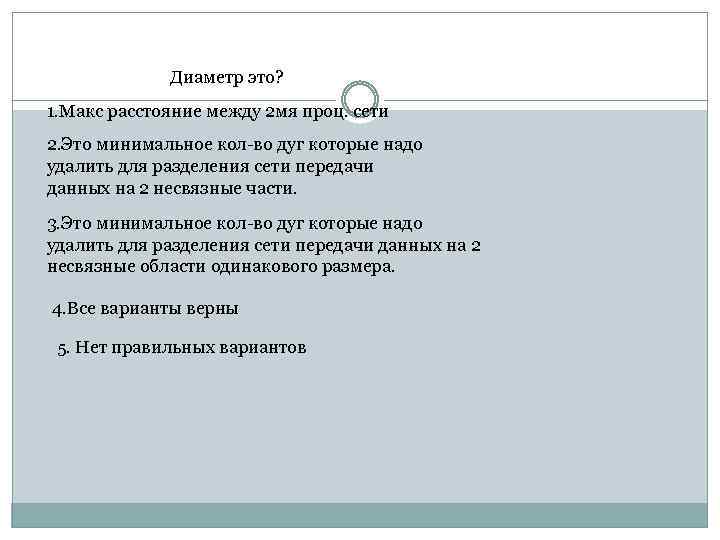 Диаметр это?

1.Макс расстояние между 2мя проц. сети

2.Это минимальное кол-во дуг которые надо удалить для разделения сети передачи данных на 2 несвязные части.

3.Это минимальное кол-во дуг которые надо удалить для разделения сети передачи данных на 2 несвязные области одинакового размера.

4.Все варианты верны

5. Нет правильных вариантов